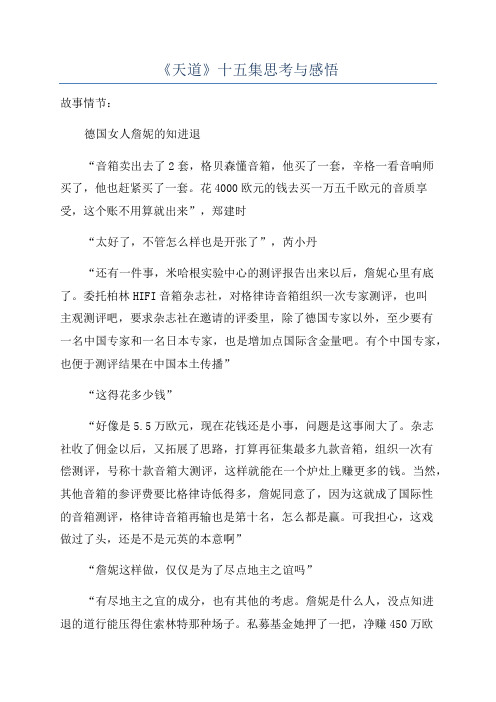 《天道》十五集思考与感悟

故事情节：

德国女人詹妮的知进退

“音箱卖出去了2套，格贝森懂音箱，他买了一套，辛格一看音响师买了，他也赶紧买了一套。花4000欧元的钱去买一万五千欧元的音质享受，这个账不用算就出来”，郑建时

“太好了，不管怎么样也是开张了”，芮小丹

“还有一件事，米哈根实验中心的测评报告出来以后，詹妮心里有底了。委托柏林HIFI音箱杂志社，对格律诗音箱组织一次专家测评，也叫主观测评吧，要求杂志社在邀请的评委里，除了德国专家以外，至少要有一名中国专家和一名日本专家，也是增加点国际含金量吧。有个中国专家，也便于测评结果在中国本土传播”

“这得花多少钱”

“好像是5.5万欧元，现在花钱还是小事，问题是这事闹大了。杂志社收了佣金以后，又拓展了思路，打算再征集最多九款音箱，组织一次有偿测评，号称十款音箱大测评，这样就能在一个炉灶上赚更多的钱。当然，其他音箱的参评费要比格律诗低得多，詹妮同意了，因为这就成了国际性的音箱测评，格律诗音箱再输也是第十名，怎么都是赢。可我担心，这戏做过了头，还是不是元英的本意啊”

“詹妮这样做，仅仅是为了尽点地主之谊吗”

“有尽地主之宜的成分，也有其他的考虑。詹妮是什么人，没点知进退的道行能压得住索林特那种场子。私募基金她押了一把，净赚450万欧